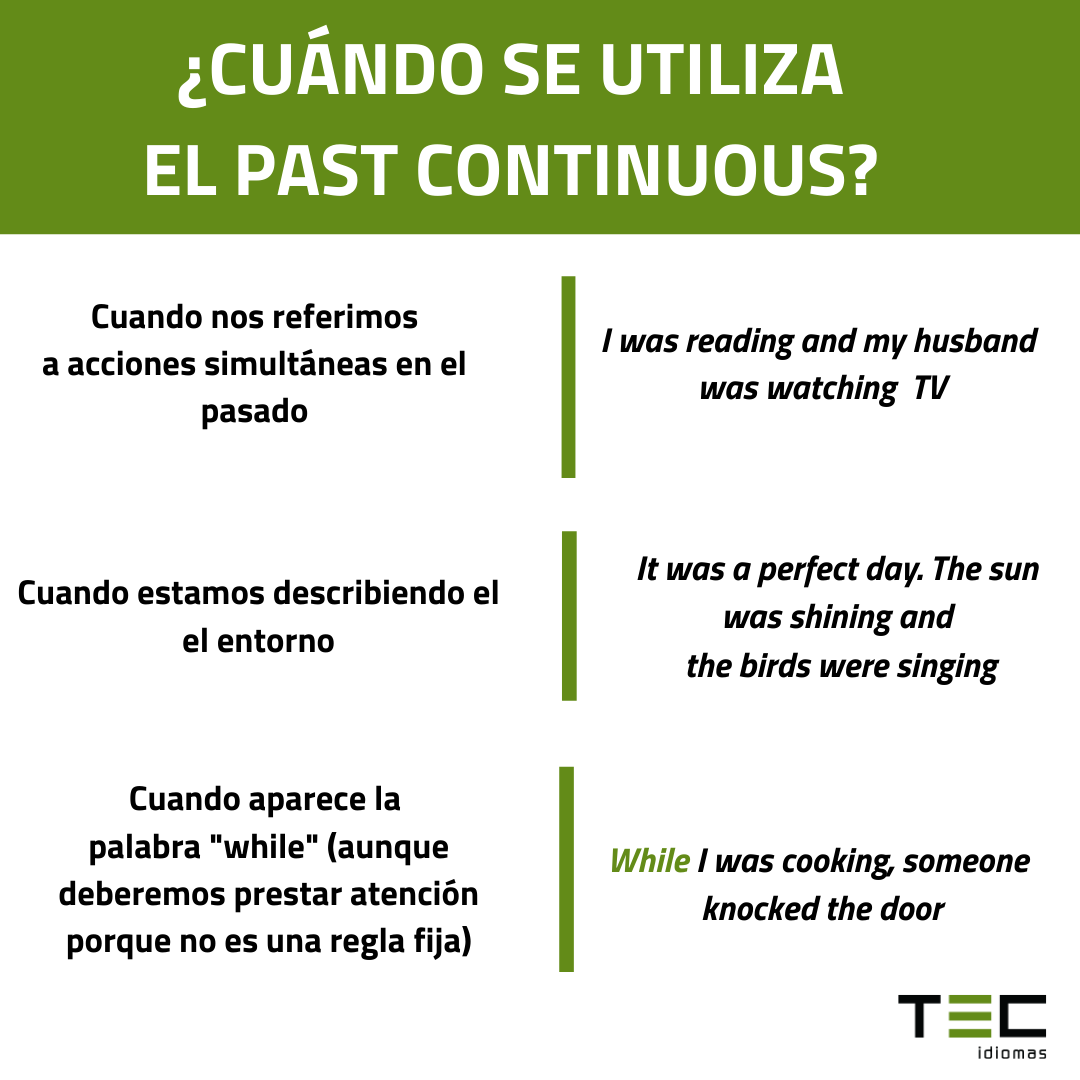 ¿CUÁNDO SE UTILIZA EL PAST CONTINUOUS?

Cuando nos referimos a acciones simultáneas en el pasado

I was reading and my husband was watching TV

Cuando estamos describiendo el el entorno

It was a perfect day. The sun was shining and the birds were singing

Cuando aparece la palabra "while" (aunque deberemos prestar atención porque no es una regla fija)

While I was cooking, someone knocked the door

TEC
idiomas